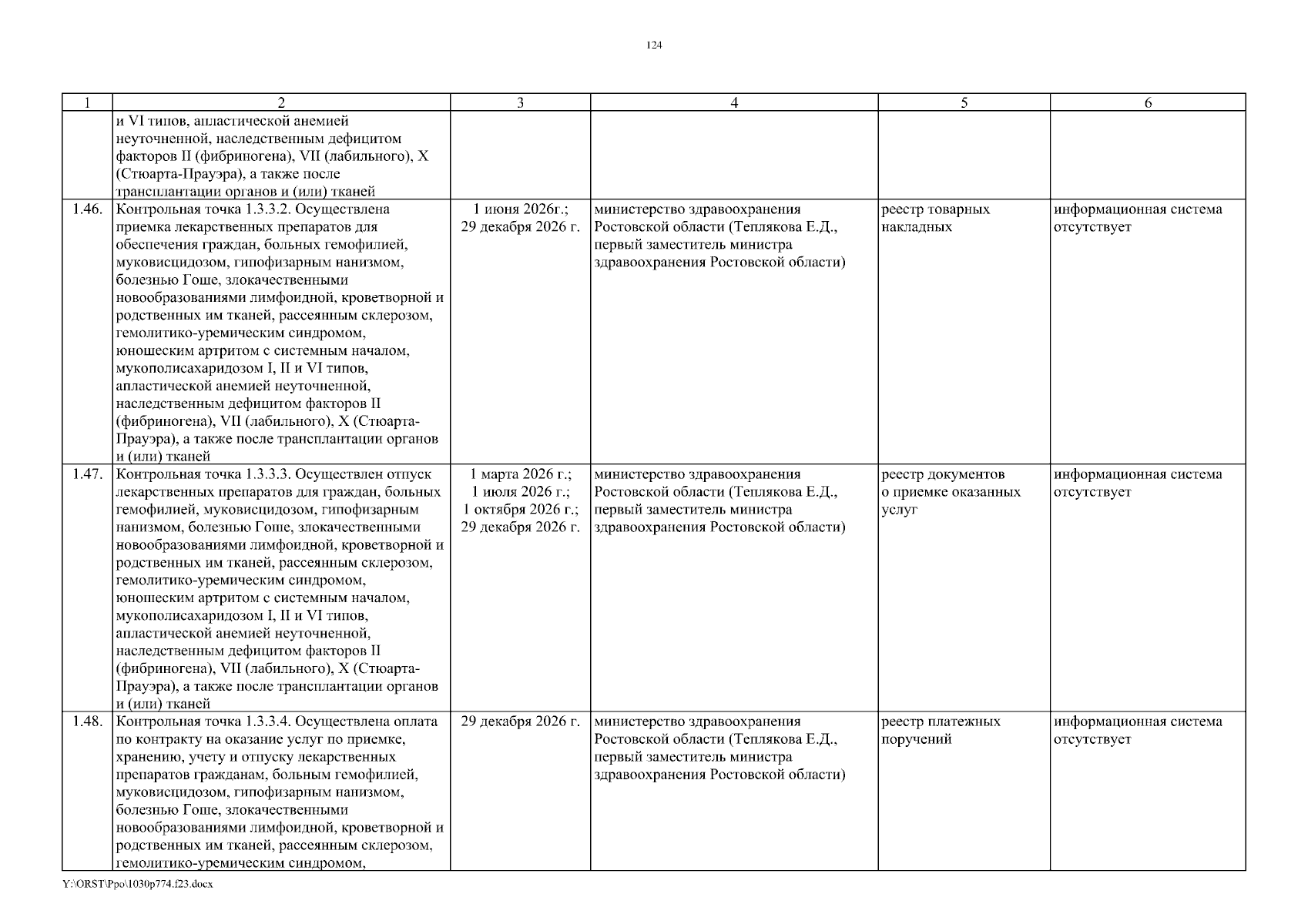 124

| 1 | 2 | 3 | 4 | 5 | 6 |
|---|---|---|---|---|---|
| | и VI типов, апластической анемией неуточненной, наследственным дефицитом факторов II (фибриногена), VII (лабильного), X (Стюарта-Прауэра), а также после трансплантации органов и (или) тканей | | | | |
| 1.46. | Контрольная точка 1.3.3.2. Осуществлена приемка лекарственных препаратов для обеспечения граждан, больных гемофилией, муковисцидозом, гипофизарным нанизмом, болезнью Гоше, злокачественными новообразованиями лимфоидной, кроветворной и родственных им тканей, рассеянным склерозом, гемолитико-уремическим синдромом, юношеским артритом с системным началом, мукополисахаридозом I, II и VI типов, апластической анемией неуточненной, наследственным дефицитом факторов II (фибриногена), VII (лабильного), X (Стюарта-Прауэра), а также после трансплантации органов и (или) тканей | 1 июня 2026г.; 29 декабря 2026 г. | министерство здравоохранения Ростовской области (Теплякова Е.Д., первый заместитель министра здравоохранения Ростовской области) | реестр товарных накладных | информационная система отсутствует |
| 1.47. | Контрольная точка 1.3.3.3. Осуществлен отпуск лекарственных препаратов для граждан, больных гемофилией, муковисцидозом, гипофизарным нанизмом, болезнью Гоше, злокачественными новообразованиями лимфоидной, кроветворной и родственных им тканей, рассеянным склерозом, гемолитико-уремическим синдромом, юношеским артритом с системным началом, мукополисахаридозом I, II и VI типов, апластической анемией неуточненной, наследственным дефицитом факторов II (фибриногена), VII (лабильного), X (Стюарта-Прауэра), а также после трансплантации органов и (или) тканей | 1 марта 2026 г.; 1 июля 2026 г.; 1 октября 2026 г.; 29 декабря 2026 г. | министерство здравоохранения Ростовской области (Теплякова Е.Д., первый заместитель министра здравоохранения Ростовской области) | реестр документов о приемке оказанных услуг | информационная система отсутствует |
| 1.48. | Контрольная точка 1.3.3.4. Осуществлена оплата по контракту на оказание услуг по приемке, хранению, учету и отпуску лекарственных препаратов гражданам, больным гемофилией, муковисцидозом, гипофизарным нанизмом, болезнью Гоше, злокачественными новообразованиями лимфоидной, кроветворной и родственных им тканей, рассеянным склерозом, гемолитико-уремическим синдромом, | 29 декабря 2026 г. | министерство здравоохранения Ростовской области (Теплякова Е.Д., первый заместитель министра здравоохранения Ростовской области) | реестр платежных поручений | информационная система отсутствует |

Y:\ORST\Ppo\1030p774.f23.docx